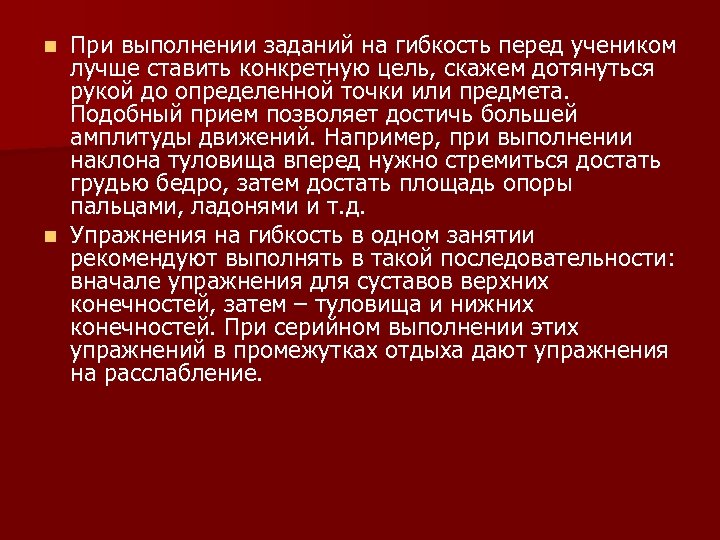 При выполнении заданий на гибкость перед учеником лучше ставить конкретную цель, скажем дотянуться рукой до определенной точки или предмета. Подобный прием позволяет достичь большей амплитуды движений. Например, при выполнении наклона туловища вперед нужно стремиться достать грудью бедро, затем достать площадь опоры пальцами, ладонями и т.д.

Упражнения на гибкость в одном занятии рекомендуют выполнять в такой последовательности: вначале упражнения для суставов верхних конечностей, затем – туловища и нижних конечностей. При серийном выполнении этих упражнений в промежутках отдыха дают упражнения на расслабление.